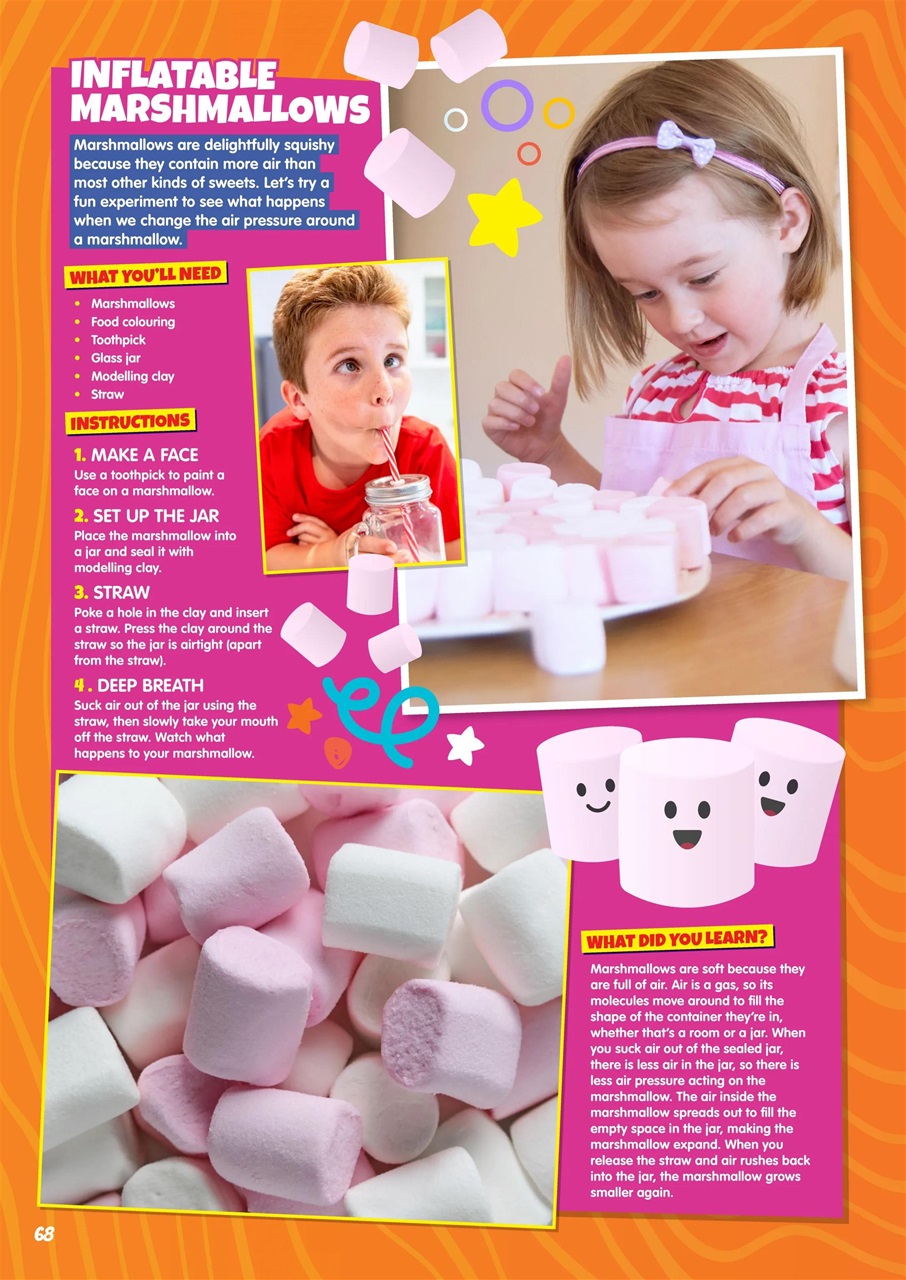 INFLATABLE MARSHMALLOWS

Marshmallows are delightfully squishy because they contain more air than most other kinds of sweets. Let's try a fun experiment to see what happens when we change the air pressure around a marshmallow.

WHAT YOU'LL NEED

• Marshmallows
• Food colouring
• Toothpick
• Glass jar
• Modelling clay
• Straw

INSTRUCTIONS

1. MAKE A FACE
Use a toothpick to paint a face on a marshmallow.

2. SET UP THE JAR
Place the marshmallow into a jar and seal it with modelling clay.

3. STRAW
Poke a hole in the clay and insert a straw. Press the clay around the straw so the jar is airtight (apart from the straw).

4. DEEP BREATH
Suck air out of the jar using the straw, then slowly take your mouth off the straw. Watch what happens to your marshmallow.

WHAT DID YOU LEARN?

Marshmallows are soft because they are full of air. Air is a gas, so its molecules move around to fill the shape of the container they're in, whether that's a room or a jar. When you suck air out of the sealed jar, there is less air in the jar, so there is less air pressure acting on the marshmallow. The air inside the marshmallow spreads out to fill the empty space in the jar, making the marshmallow expand. When you release the straw and air rushes back into the jar, the marshmallow grows smaller again.

68